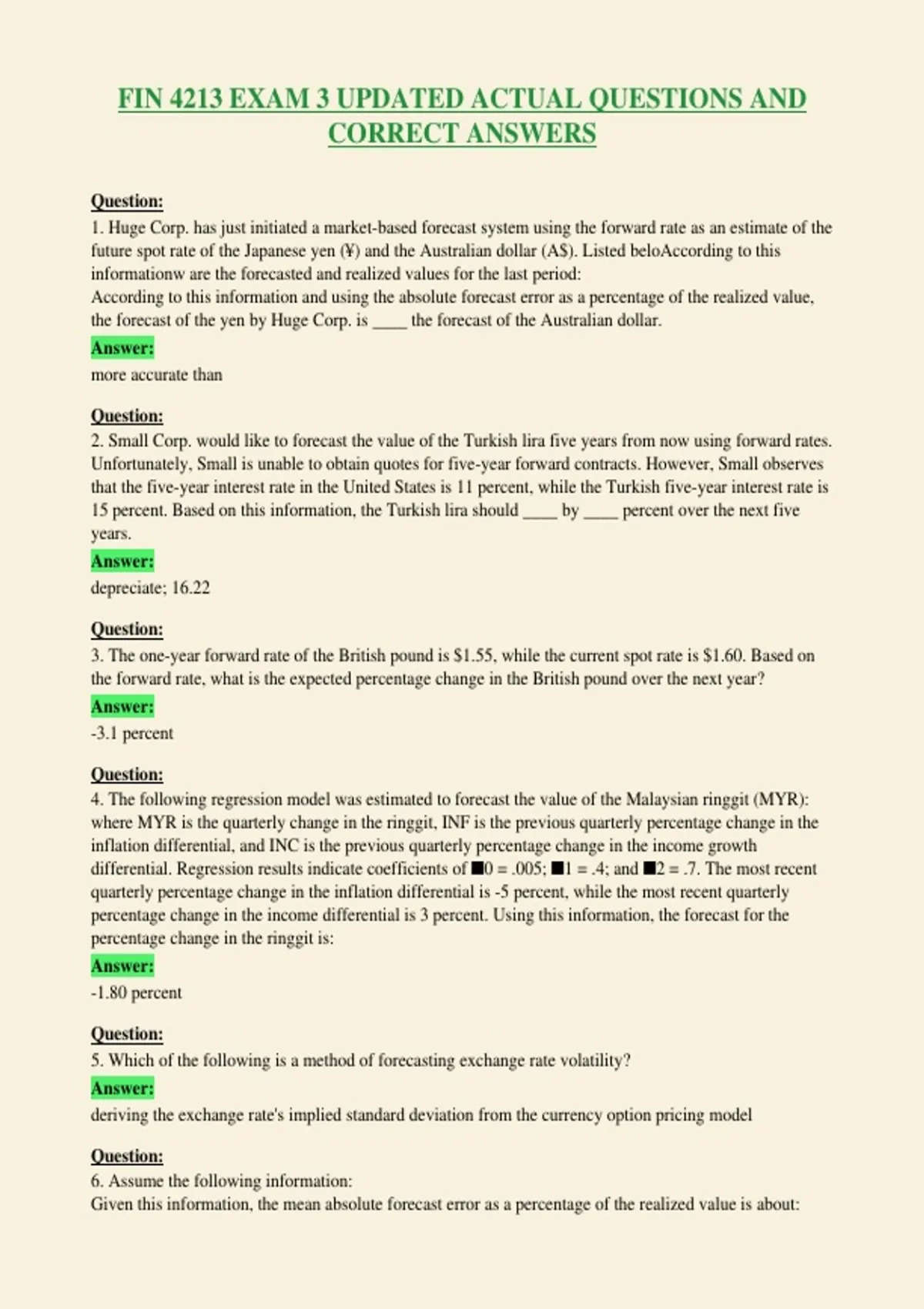 FIN 4213 EXAM 3 UPDATED ACTUAL QUESTIONS AND CORRECT ANSWERS

Question:
1. Huge Corp. has just initiated a market-based forecast system using the forward rate as an estimate of the future spot rate of the Japanese yen (¥) and the Australian dollar (A$). Listed beloAccording to this informationw are the forecasted and realized values for the last period:
According to this information and using the absolute forecast error as a percentage of the realized value, the forecast of the yen by Huge Corp. is ____ the forecast of the Australian dollar.

Answer:
more accurate than

Question:
2. Small Corp. would like to forecast the value of the Turkish lira five years from now using forward rates. Unfortunately, Small is unable to obtain quotes for five-year forward contracts. However, Small observes that the five-year interest rate in the United States is 11 percent, while the Turkish five-year interest rate is 15 percent. Based on this information, the Turkish lira should ____ by ____ percent over the next five years.

Answer:
depreciate; 16.22

Question:
3. The one-year forward rate of the British pound is $1.55, while the current spot rate is $1.60. Based on the forward rate, what is the expected percentage change in the British pound over the next year?

Answer:
-3.1 percent

Question:
4. The following regression model was estimated to forecast the value of the Malaysian ringgit (MYR): where MYR is the quarterly change in the ringgit, INF is the previous quarterly percentage change in the inflation differential, and INC is the previous quarterly percentage change in the income growth differential. Regression results indicate coefficients of ■0 = .005; ■1 = .4; and ■2 = .7. The most recent quarterly percentage change in the inflation differential is -5 percent, while the most recent quarterly percentage change in the income differential is 3 percent. Using this information, the forecast for the percentage change in the ringgit is:

Answer:
-1.80 percent

Question:
5. Which of the following is a method of forecasting exchange rate volatility?

Answer:
deriving the exchange rate's implied standard deviation from the currency option pricing model

Question:
6. Assume the following information:
Given this information, the mean absolute forecast error as a percentage of the realized value is about: